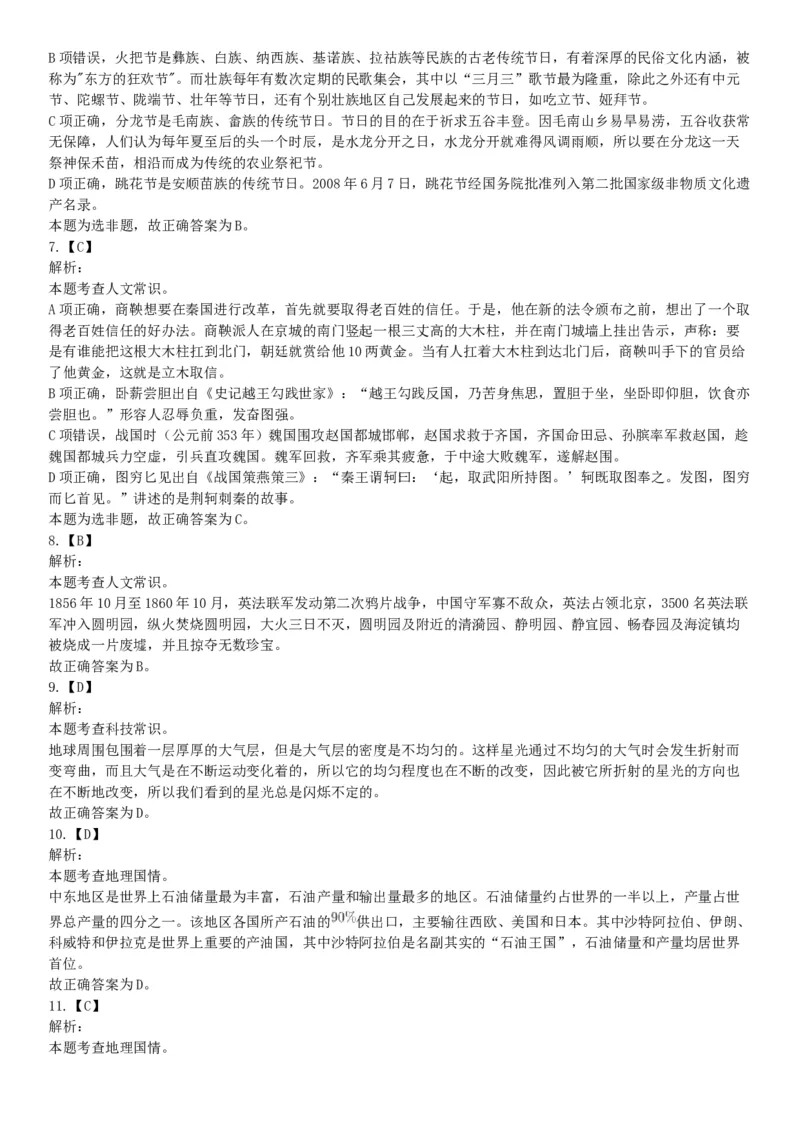 B 项错误，火把节是彝族、白族、纳西族、基诺族、拉祜族等民族的古老传统节日，有着深厚的民俗文化内涵，被称为"东方的狂欢节"。而壮族每年有数次定期的民歌集会，其中以“三月三”歌节最为隆重，除此之外还有中元节、陀螺节、陇端节、壮年等节日，还有个别壮族地区自己发展起来的节日，如吃立节、娅拜节。
C 项正确，分龙节是毛南族、畲族的传统节日。节日的目的在于祈求五谷丰登。因毛南山乡易旱易涝，五谷收获常无保障，人们认为每年夏至后的头一个时辰，是水龙分开之日，水龙分开就难得风调雨顺，所以要在分龙这一天祭神保禾苗，相沿而成为传统的农业祭祀节。
D 项正确，跳花节是安顺苗族的传统节日。2008 年 6 月 7 日，跳花节经国务院批准列入第二批国家级非物质文化遗产名录。
本题为选非题，故正确答案为 B。
7.【C】
解析：
本题考查人文常识。
A 项正确，商鞅想要在秦国进行改革，首先就要取得老百姓的信任。于是，他在新的法令颁布之前，想出了一个取得老百姓信任的好办法。商鞅派人在京城的南门竖起一根三丈高的大木柱，并在南门城墙上挂出告示，声称：要是有谁能把这根大木柱扛到北门，朝廷就赏给他 10 两黄金。当有人扛着大木柱到达北门后，商鞅叫手下的官员给了他黄金，这就是立木取信。
B 项正确，卧薪尝胆出自《史记越王勾践世家》：“越王勾践反国，乃苦身焦思，置胆于坐，坐卧即仰胆，饮食亦尝胆也。”形容人忍辱负重，发奋图强。
C 项错误，战国时（公元前 353 年）魏国围攻赵国都城邯郸，赵国求救于齐国，齐国命田忌、孙膑率军救赵国，趁魏国都城兵力空虚，引兵直攻魏国。魏军回救，齐军乘其疲惫，于中途大败魏军，遂解赵围。
D 项正确，图穷匕见出自《战国策燕策三》：“秦王谓轲曰：‘起，取武阳所持图。’轲既取图奉之。发图，图穷而匕首见。”讲述的是荆轲刺秦的故事。
本题为选非题，故正确答案为 C。
8.【B】
解析：
本题考查人文常识。
1856 年 10 月至 1860 年 10 月，英法联军发动第二次鸦片战争，中国守军寡不敌众，英法占领北京，3500 名英法联军冲入圆明园，纵火焚烧圆明园，大火三日不灭，圆明园及附近的清漪园、静明园、静宜园、畅春园及海淀镇均被烧成一片废墟，并且掠夺无数珍宝。
故正确答案为 B。
9.【D】
解析：
本题考查科技常识。
地球周围包围着一层厚厚的大气层，但是大气层的密度是不均匀的。这样星光通过不均匀的大气时会发生折射而变弯曲，而且大气是在不断运动变化着的，所以它的均匀程度也在不断的改变，因此被它所折射的星光的方向也在不断地改变，所以我们看到的星光总是闪烁不定的。
故正确答案为 D。
10.【D】
解析：
本题考查地理国情。
中东地区是世界上石油储量最为丰富，石油产量和输出量最多的地区。石油储量约占世界的一半以上，产量占世界总产量的四分之一。该地区各国所产石油的$90\%$供出口，主要输往西欧、美国和日本。其中沙特阿拉伯、伊朗、科威特和伊拉克是世界上重要的产油国，其中沙特阿拉伯是名副其实的“石油王国”，石油储量和产量均居世界首位。
故正确答案为 D。
11.【C】
解析：
本题考查地理国情。